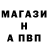 МАГАЗИ
Н
А ПВП